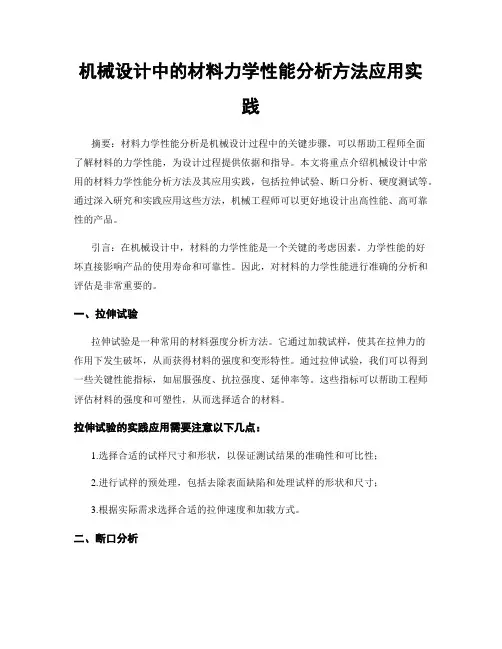 机械设计中的材料力学性能分析方法应用实践

摘要：材料力学性能分析是机械设计过程中的关键步骤，可以帮助工程师全面了解材料的力学性能，为设计过程提供依据和指导。本文将重点介绍机械设计中常用的材料力学性能分析方法及其应用实践，包括拉伸试验、断口分析、硬度测试等。通过深入研究和实践应用这些方法，机械工程师可以更好地设计出高性能、高可靠性的产品。

引言：在机械设计中，材料的力学性能是一个关键的考虑因素。力学性能的好坏直接影响产品的使用寿命和可靠性。因此，对材料的力学性能进行准确的分析和评估是非常重要的。

一、拉伸试验

拉伸试验是一种常用的材料强度分析方法。它通过加载试样，使其在拉伸力的作用下发生破坏，从而获得材料的强度和变形特性。通过拉伸试验，我们可以得到一些关键性能指标，如屈服强度、抗拉强度、延伸率等。这些指标可以帮助工程师评估材料的强度和可塑性，从而选择适合的材料。

拉伸试验的实践应用需要注意以下几点：

1.选择合适的试样尺寸和形状，以保证测试结果的准确性和可比性；

2.进行试样的预处理，包括去除表面缺陷和处理试样的形状和尺寸；

3.根据实际需求选择合适的拉伸速度和加载方式。

二、断口分析